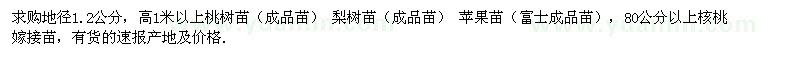 求购地径1.2公分，高1米以上桃树苗（成品苗） 梨树苗（成品苗） 苹果苗（富士成品苗），80公分以上核桃嫁接苗，有货的速报产地及价格.